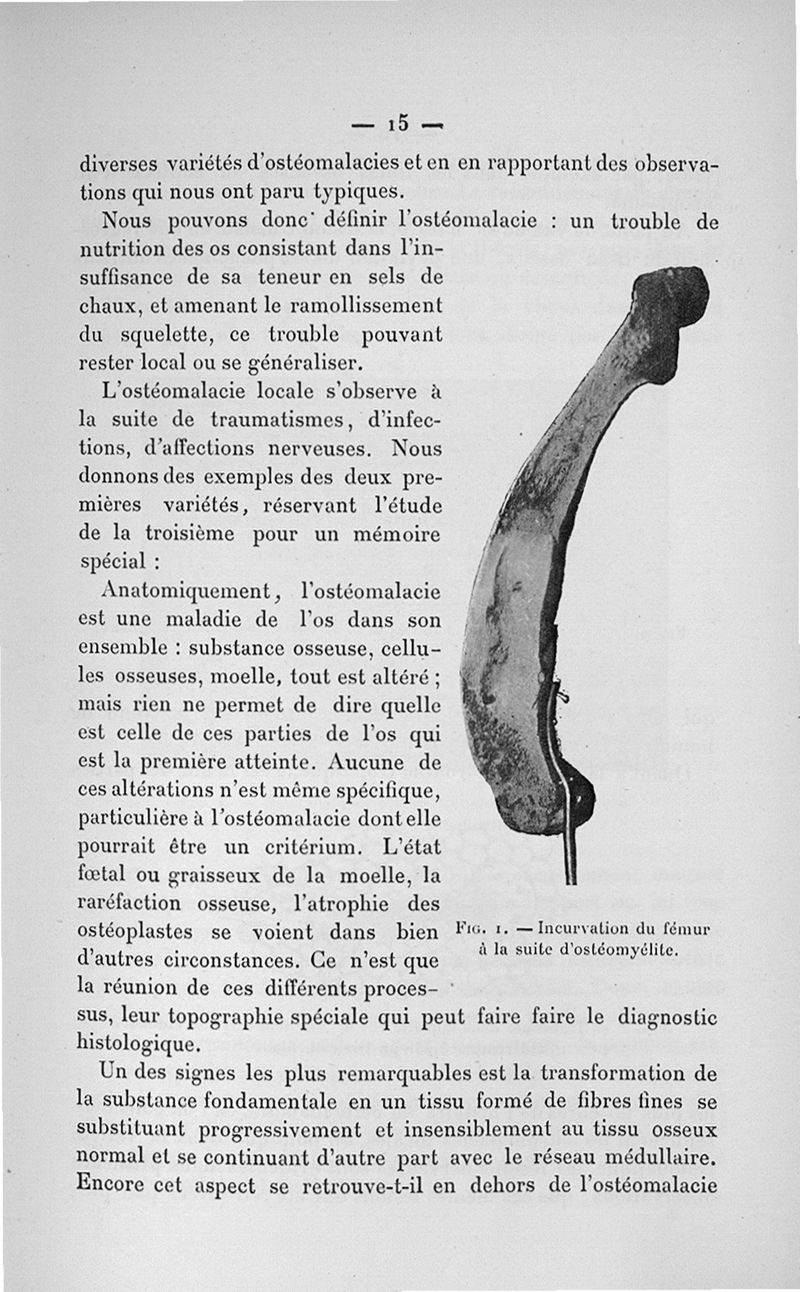 — 15 —

diverses variétés d'ostéomalacies et en en rapportant des observations qui nous ont paru typiques.

Nous pouvons donc définir l'ostéomalacie : un trouble de nutrition des os consistant dans l'insuffisance de sa teneur en sels de chaux, et amenant le ramollissement du squelette, ce trouble pouvant rester local ou se généraliser.

L'ostéomalacie locale s'observe à la suite de traumatismes, d'infections, d'affections nerveuses. Nous donnons des exemples des deux premières variétés, réservant l'étude de la troisième pour un mémoire spécial :

Anatomiquement, l'ostéomalacie est une maladie de l'os dans son ensemble : substance osseuse, cellules osseuses, moelle, tout est altéré ; mais rien ne permet de dire quelle est celle de ces parties de l'os qui est la première atteinte. Aucune de ces altérations n'est même spécifique, particulière à l'ostéomalacie dont elle pourrait être un critérium. L'état fœtal ou graisseux de la moelle, la raréfaction osseuse, l'atrophie des ostéoplastes se voient dans bien d'autres circonstances. Ce n'est que la réunion de ces différents processus, leur topographie spéciale qui peut faire faire le diagnostic histologique.

Fig. 1. — Incurvation du fémur à la suite d'ostéomyélite.

Un des signes les plus remarquables est la transformation de la substance fondamentale en un tissu formé de fibres fines se substituant progressivement et insensiblement au tissu osseux normal et se continuant d'autre part avec le réseau médullaire. Encore cet aspect se retrouve-t-il en dehors de l'ostéomalacie